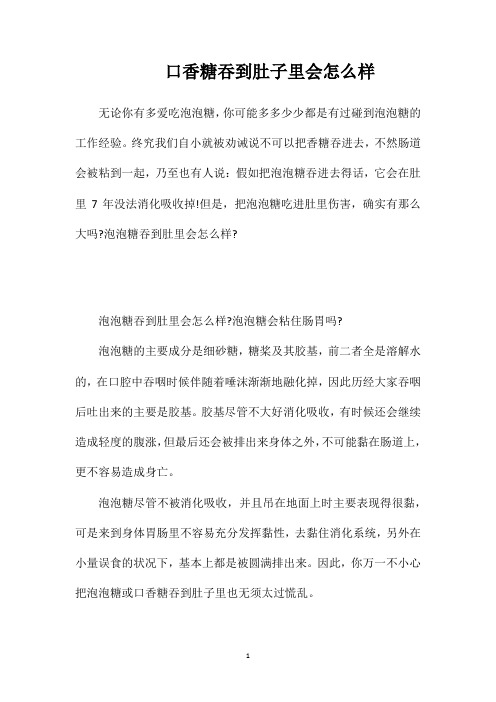 口香糖吞到肚子里会怎么样

无论你有多爱吃泡泡糖，你可能多多少少都是有过碰到泡泡糖的工作经验。终究我们自小就被劝诫说不可以把香糖吞进去，不然肠道会被粘到一起，乃至也有人说：假如把泡泡糖吞进去得话，它会在肚里 7 年没法消化吸收掉!但是，把泡泡糖吃进肚里伤害，确实有那么大吗?泡泡糖吞到肚里会怎么样?

泡泡糖吞到肚里会怎么样?泡泡糖会粘住肠胃吗?

泡泡糖的主要成分是细砂糖，糖浆及其胶基，前二者全是溶解水的，在口腔中吞咽时候伴随着唾沫渐渐地融化掉，因此历经大家吞咽后吐出来的主要是胶基。胶基尽管不大好消化吸收，有时候还会继续造成轻度的腹涨，但最后还会被排出来身体之外，不可能黏在肠道上，更不容易造成身亡。

泡泡糖尽管不被消化吸收，并且吊在地面上时主要表现得很黏，可是来到身体胃肠里不容易充分发挥黏性，去黏住消化系统，另外在小量误食的状况下，基本上都是被圆满排出来。因此，你万一不小心把泡泡糖或口香糖吞到肚子里也无须太过慌乱。

1